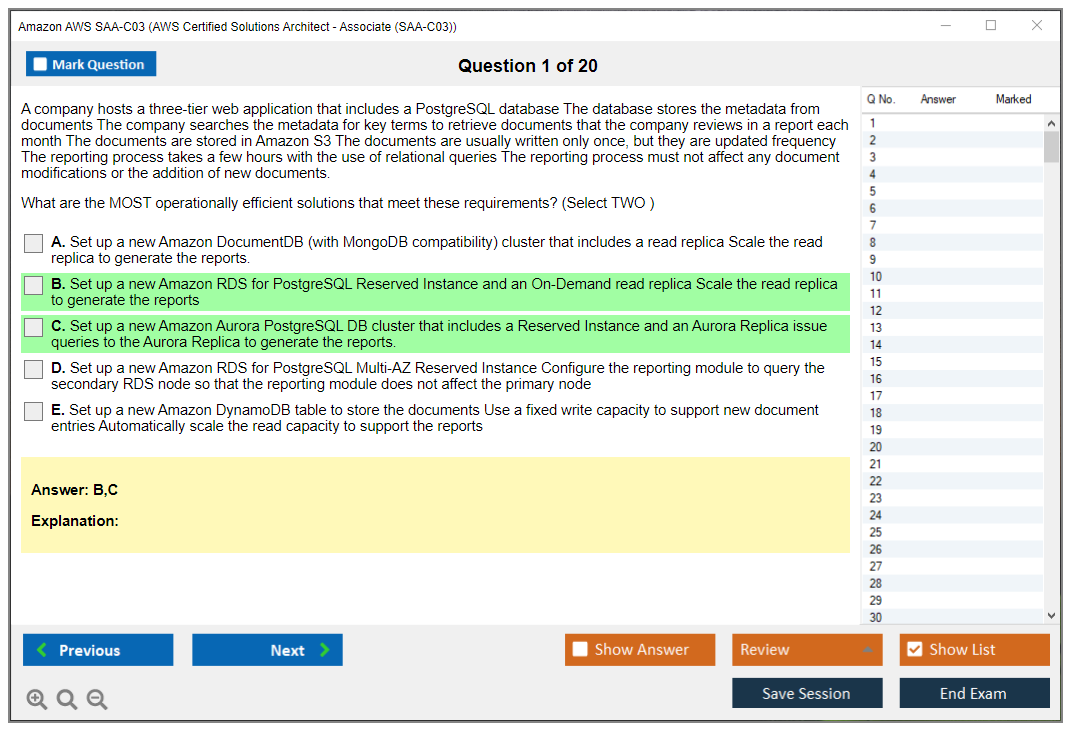 Amazon AWS SAA-C03 (AWS Certified Solutions Architect - Associate (SAA-C03))

Mark Question

Question 1 of 20

A company hosts a three-tier web application that includes a PostgreSQL database The database stores the metadata from documents The company searches the metadata for key terms to retrieve documents that the company reviews in a report each month The documents are stored in Amazon S3 The documents are usually written only once, but they are updated frequency The reporting process takes a few hours with the use of relational queries The reporting process must not affect any document modifications or the addition of new documents.

What are the MOST operationally efficient solutions that meet these requirements? (Select TWO )

A. Set up a new Amazon DocumentDB (with MongoDB compatibility) cluster that includes a read replica Scale the read replica to generate the reports.

B. Set up a new Amazon RDS for PostgreSQL Reserved Instance and an On-Demand read replica Scale the read replica to generate the reports

C. Set up a new Amazon Aurora PostgreSQL DB cluster that includes a Reserved Instance and an Aurora Replica issue queries to the Aurora Replica to generate the reports.

D. Set up a new Amazon RDS for PostgreSQL Multi-AZ Reserved Instance Configure the reporting module to query the secondary RDS node so that the reporting module does not affect the primary node

E. Set up a new Amazon DynamoDB table to store the documents Use a fixed write capacity to support new document entries Automatically scale the read capacity to support the reports

Answer: B,C

Explanation:

| Q No. | Answer | Marked |
|---|---|---|
| 1 | | |
| 2 | | |
| 3 | | |
| 4 | | |
| 5 | | |
| 6 | | |
| 7 | | |
| 8 | | |
| 9 | | |
| 10 | | |
| 11 | | |
| 12 | | |
| 13 | | |
| 14 | | |
| 15 | | |
| 16 | | |
| 17 | | |
| 18 | | |
| 19 | | |
| 20 | | |
| 21 | | |
| 22 | | |
| 23 | | |
| 24 | | |
| 25 | | |
| 26 | | |
| 27 | | |
| 28 | | |
| 29 | | |
| 30 | | |

Previous

Next

Show Answer

Review

Show List

Save Session

End Exam